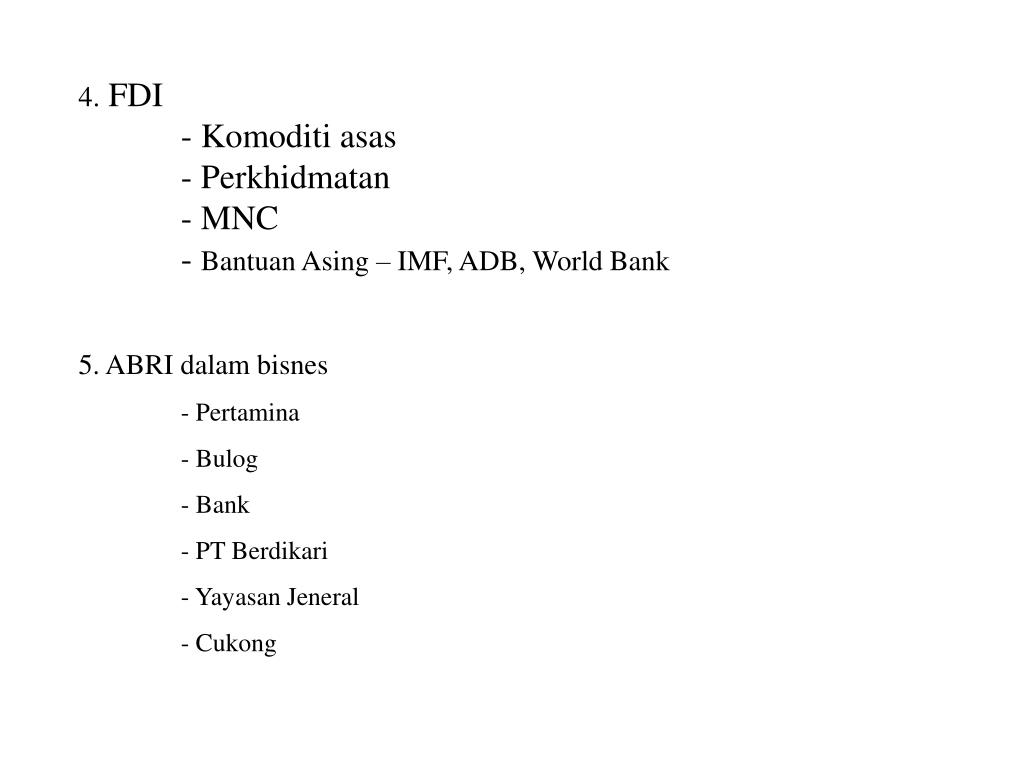 4. FDI

- Komoditi asas
- Perkhidmatan
- MNC
- Bantuan Asing – IMF, ADB, World Bank

5. ABRI dalam bisnes

- Pertamina
- Bulog
- Bank
- PT Berdikari
- Yayasan Jeneral
- Cukong